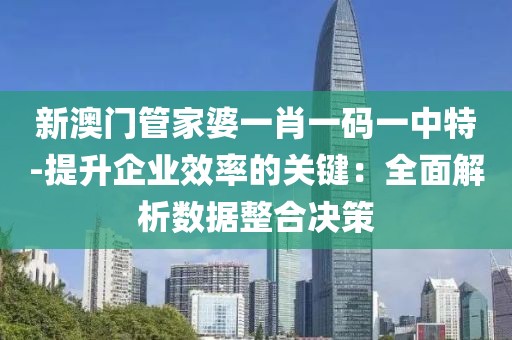 新澳门管家婆一肖一码一中特-提升企业效率的关键：全面解析数据整合决策